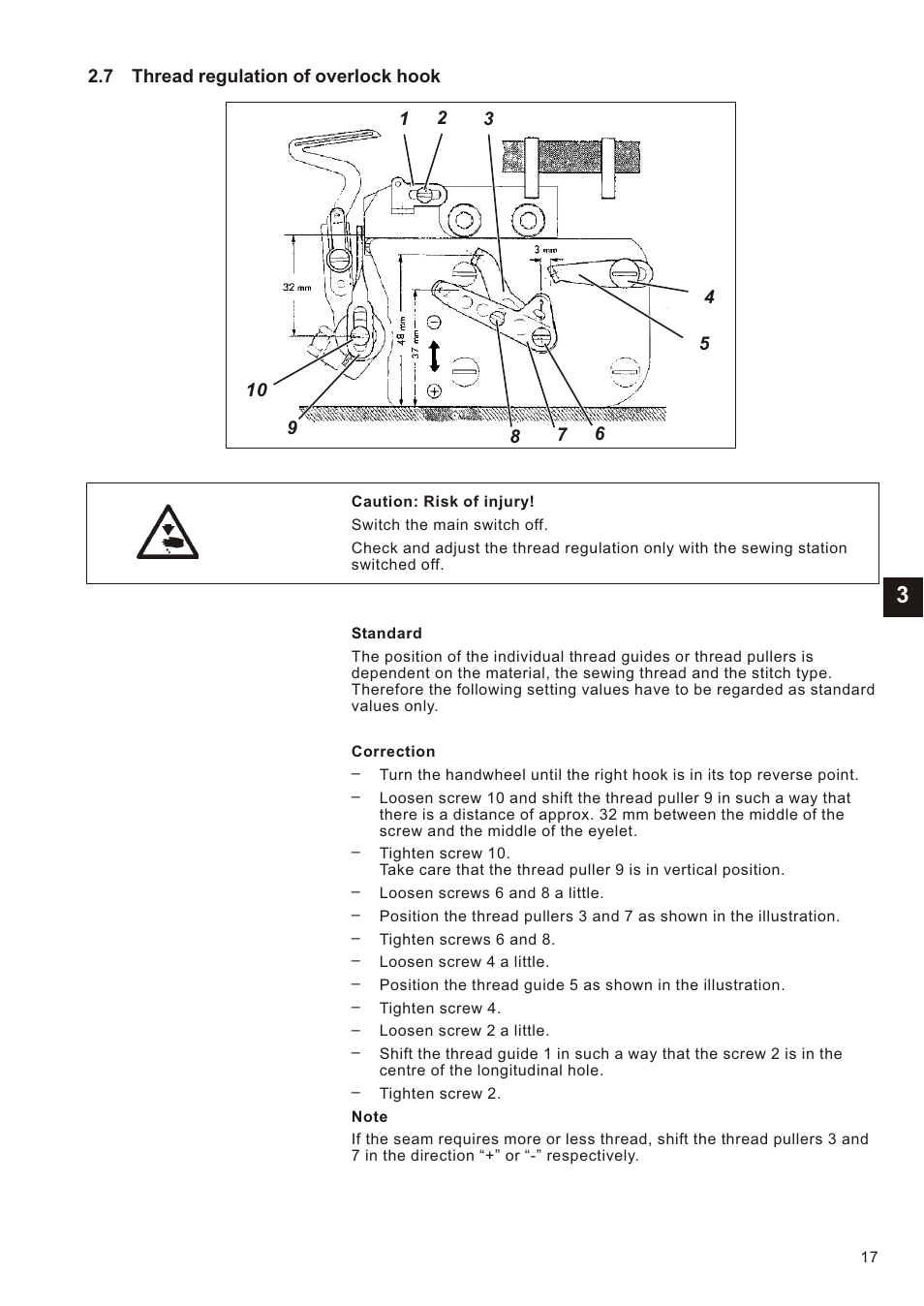 2.7 Thread regulation of overlock hook

1 2 3

3 mm

32 mm

48 mm

37 mm

4

5

10

9

8 7 6

Caution: Risk of injury!

Switch the main switch off.

Check and adjust the thread regulation only with the sewing station switched off.

3

Standard

The position of the individual thread guides or thread pullers is dependent on the material, the sewing thread and the stitch type. Therefore the following setting values have to be regarded as standard values only.

Correction

– Turn the handwheel until the right hook is in its top reverse point.

– Loosen screw 10 and shift the thread puller 9 in such a way that there is a distance of approx. 32 mm between the middle of the screw and the middle of the eyelet.

– Tighten screw 10.
Take care that the thread puller 9 is in vertical position.

– Loosen screws 6 and 8 a little.

– Position the thread pullers 3 and 7 as shown in the illustration.

– Tighten screws 6 and 8.

– Loosen screw 4 a little.

– Position the thread guide 5 as shown in the illustration.

– Tighten screw 4.

– Loosen screw 2 a little.

– Shift the thread guide 1 in such a way that the screw 2 is in the centre of the longitudinal hole.

– Tighten screw 2.

Note

If the seam requires more or less thread, shift the thread pullers 3 and 7 in the direction “+” or “-” respectively.

17